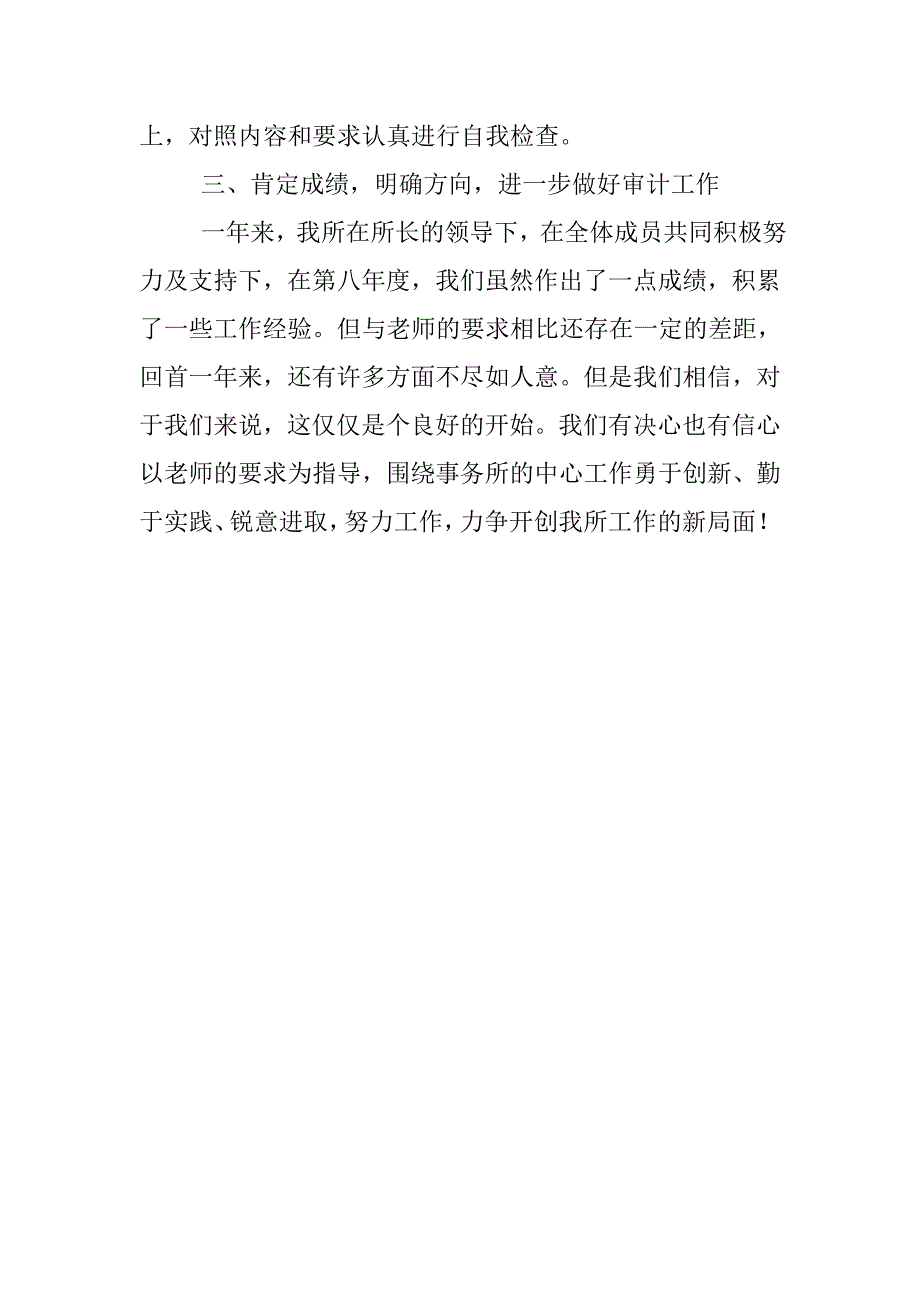 上，对照内容和要求认真进行自我检查。

三、肯定成绩，明确方向，进一步做好审计工作

一年来，我所在所长的领导下，在全体成员共同积极努力及支持下，在第八年度，我们虽然作出了一点成绩，积累了一些工作经验。但与老师的要求相比还存在一定的差距，回首一年来，还有许多方面不尽如人意。但是我们相信，对于我们来说，这仅仅是个良好的开始。我们有决心也有信心以老师的要求为指导，围绕事务所的中心工作勇于创新、勤于实践、锐意进取，努力工作，力争开创我所工作的新局面！